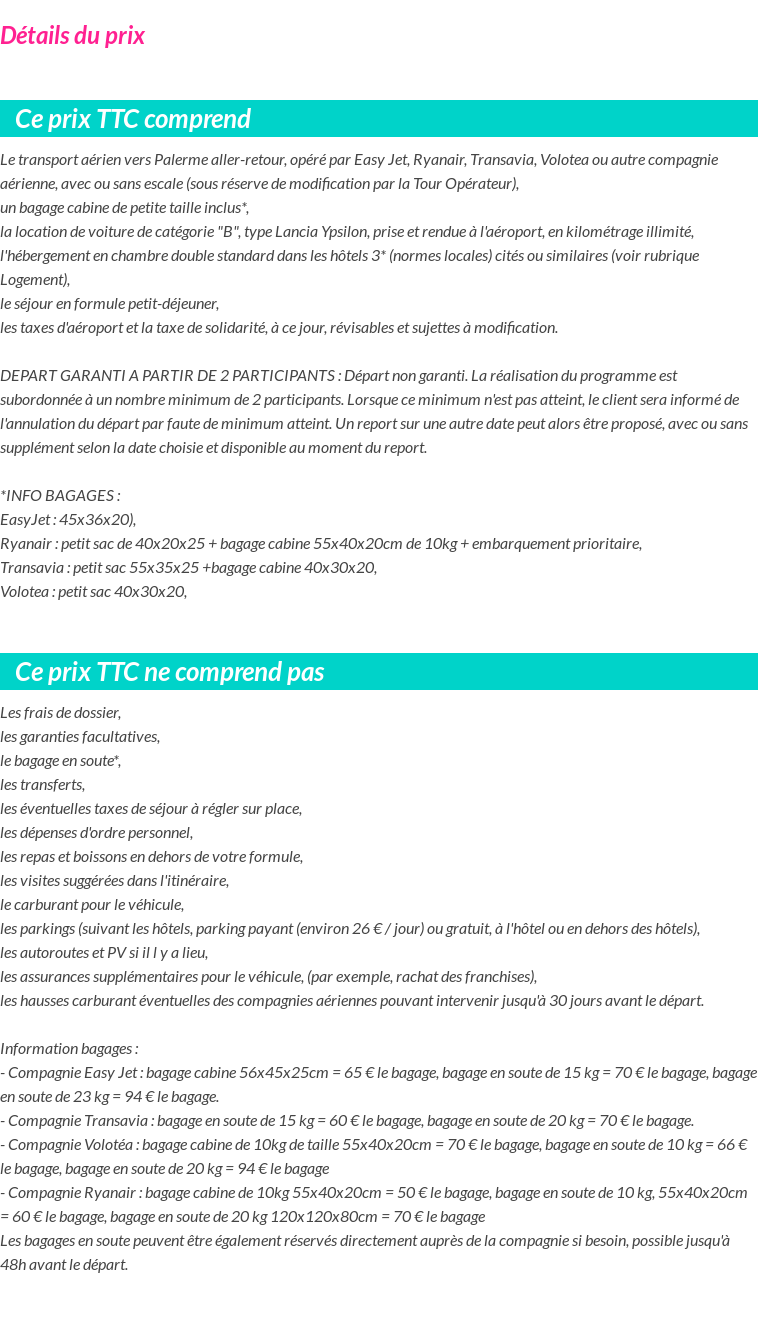 Détails du prix

Ce prix TTC comprend

Le transport aérien vers Palerme aller-retour, opéré par Easy Jet, Ryanair, Transavia, Volotea ou autre compagnie aérienne, avec ou sans escale (sous réserve de modification par la Tour Opérateur),
un bagage cabine de petite taille inclus*,
la location de voiture de catégorie "B", type Lancia Ypsilon, prise et rendue à l'aéroport, en kilométrage illimité,
l'hébergement en chambre double standard dans les hôtels 3* (normes locales) cités ou similaires (voir rubrique Logement),
le séjour en formule petit-déjeuner,
les taxes d'aéroport et la taxe de solidarité, à ce jour, révisables et sujettes à modification.

DEPART GARANTI A PARTIR DE 2 PARTICIPANTS : Départ non garanti. La réalisation du programme est subordonnée à un nombre minimum de 2 participants. Lorsque ce minimum n'est pas atteint, le client sera informé de l'annulation du départ par faute de minimum atteint. Un report sur une autre date peut alors être proposé, avec ou sans supplément selon la date choisie et disponible au moment du report.

*INFO BAGAGES :
EasyJet : 45x36x20),
Ryanair : petit sac de 40x20x25 + bagage cabine 55x40x20cm de 10kg + embarquement prioritaire,
Transavia : petit sac 55x35x25 +bagage cabine 40x30x20,
Volotea : petit sac 40x30x20,

Ce prix TTC ne comprend pas

Les frais de dossier,
les garanties facultatives,
le bagage en soute*,
les transferts,
les éventuelles taxes de séjour à régler sur place,
les dépenses d'ordre personnel,
les repas et boissons en dehors de votre formule,
les visites suggérées dans l'itinéraire,
le carburant pour le véhicule,
les parkings (suivant les hôtels, parking payant (environ 26 € / jour) ou gratuit, à l'hôtel ou en dehors des hôtels),
les autoroutes et PV si il l y a lieu,
les assurances supplémentaires pour le véhicule, (par exemple, rachat des franchises),
les hausses carburant éventuelles des compagnies aériennes pouvant intervenir jusqu'à 30 jours avant le départ.

Information bagages :
- Compagnie Easy Jet : bagage cabine 56x45x25cm = 65 € le bagage, bagage en soute de 15 kg = 70 € le bagage, bagage en soute de 23 kg = 94 € le bagage.
- Compagnie Transavia : bagage en soute de 15 kg = 60 € le bagage, bagage en soute de 20 kg = 70 € le bagage.
- Compagnie Volotéa : bagage cabine de 10kg de taille 55x40x20cm = 70 € le bagage, bagage en soute de 10 kg = 66 € le bagage, bagage en soute de 20 kg = 94 € le bagage
- Compagnie Ryanair : bagage cabine de 10kg 55x40x20cm = 50 € le bagage, bagage en soute de 10 kg, 55x40x20cm = 60 € le bagage, bagage en soute de 20 kg 120x120x80cm = 70 € le bagage
Les bagages en soute peuvent être également réservés directement auprès de la compagnie si besoin, possible jusqu'à 48h avant le départ.